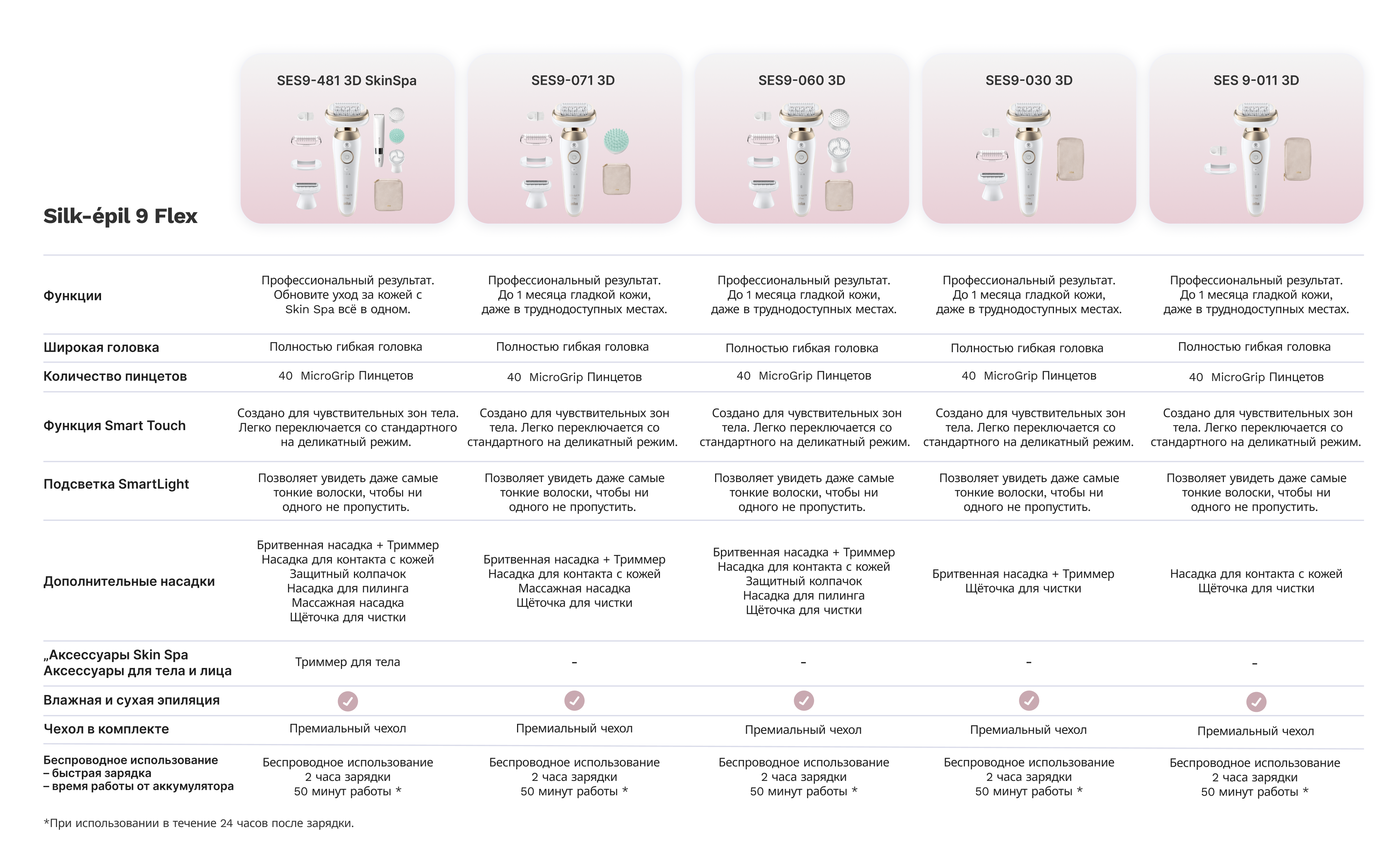 | Silk-épil 9 Flex | SES9-481 3D SkinSpa | SES9-071 3D | SES9-060 3D | SES9-030 3D | SES 9-011 3D |
|---|---|---|---|---|---|
| Функции | Профессиональный результат. Обновите уход за кожей с Skin Spa всё в одном. | Профессиональный результат. До 1 месяца гладкой кожи, даже в труднодоступных местах. | Профессиональный результат. До 1 месяца гладкой кожи, даже в труднодоступных местах. | Профессиональный результат. До 1 месяца гладкой кожи, даже в труднодоступных местах. | Профессиональный результат. До 1 месяца гладкой кожи, даже в труднодоступных местах. |
| Широкая головка | Полностью гибкая головка | Полностью гибкая головка | Полностью гибкая головка | Полностью гибкая головка | Полностью гибкая головка |
| Количество пинцетов | 40 MicroGrip Пинцетов | 40 MicroGrip Пинцетов | 40 MicroGrip Пинцетов | 40 MicroGrip Пинцетов | 40 MicroGrip Пинцетов |
| Функция Smart Touch | Создано для чувствительных зон тела. Легко переключается со стандартного на деликатный режим. | Создано для чувствительных зон тела. Легко переключается со стандартного на деликатный режим. | Создано для чувствительных зон тела. Легко переключается со стандартного на деликатный режим. | Создано для чувствительных зон тела. Легко переключается со стандартного на деликатный режим. | Создано для чувствительных зон тела. Легко переключается со стандартного на деликатный режим. |
| Подсветка SmartLight | Позволяет увидеть даже самые тонкие волоски, чтобы ни одного не пропустить. | Позволяет увидеть даже самые тонкие волоски, чтобы ни одного не пропустить. | Позволяет увидеть даже самые тонкие волоски, чтобы ни одного не пропустить. | Позволяет увидеть даже самые тонкие волоски, чтобы ни одного не пропустить. | Позволяет увидеть даже самые тонкие волоски, чтобы ни одного не пропустить. |
| Дополнительные насадки | Бритвенная насадка + Триммер Насадка для контакта с кожей Защитный колпачок Насадка для пилинга Массажная насадка Щёточка для чистки | Бритвенная насадка + Триммер Насадка для контакта с кожей Массажная насадка Щёточка для чистки | Бритвенная насадка + Триммер Насадка для контакта с кожей Защитный колпачок Насадка для пилинга Щёточка для чистки | Бритвенная насадка + Триммер Щёточка для чистки | Насадка для контакта с кожей Щёточка для чистки |
| „Аксессуары Skin Spa Аксессуары для тела и лица | Триммер для тела | - | - | - | - |
| Влажная и сухая эпиляция | ✓ | ✓ | ✓ | ✓ | ✓ |
| Чехол в комплекте | Премиальный чехол | Премиальный чехол | Премиальный чехол | Премиальный чехол | Премиальный чехол |
| Беспроводное использование – быстрая зарядка – время работы от аккумулятора | Беспроводное использование 2 часа зарядки 50 минут работы * | Беспроводное использование 2 часа зарядки 50 минут работы * | Беспроводное использование 2 часа зарядки 50 минут работы * | Беспроводное использование 2 часа зарядки 50 минут работы * | Беспроводное использование 2 часа зарядки 50 минут работы * |

*При использовании в течение 24 часов после зарядки.